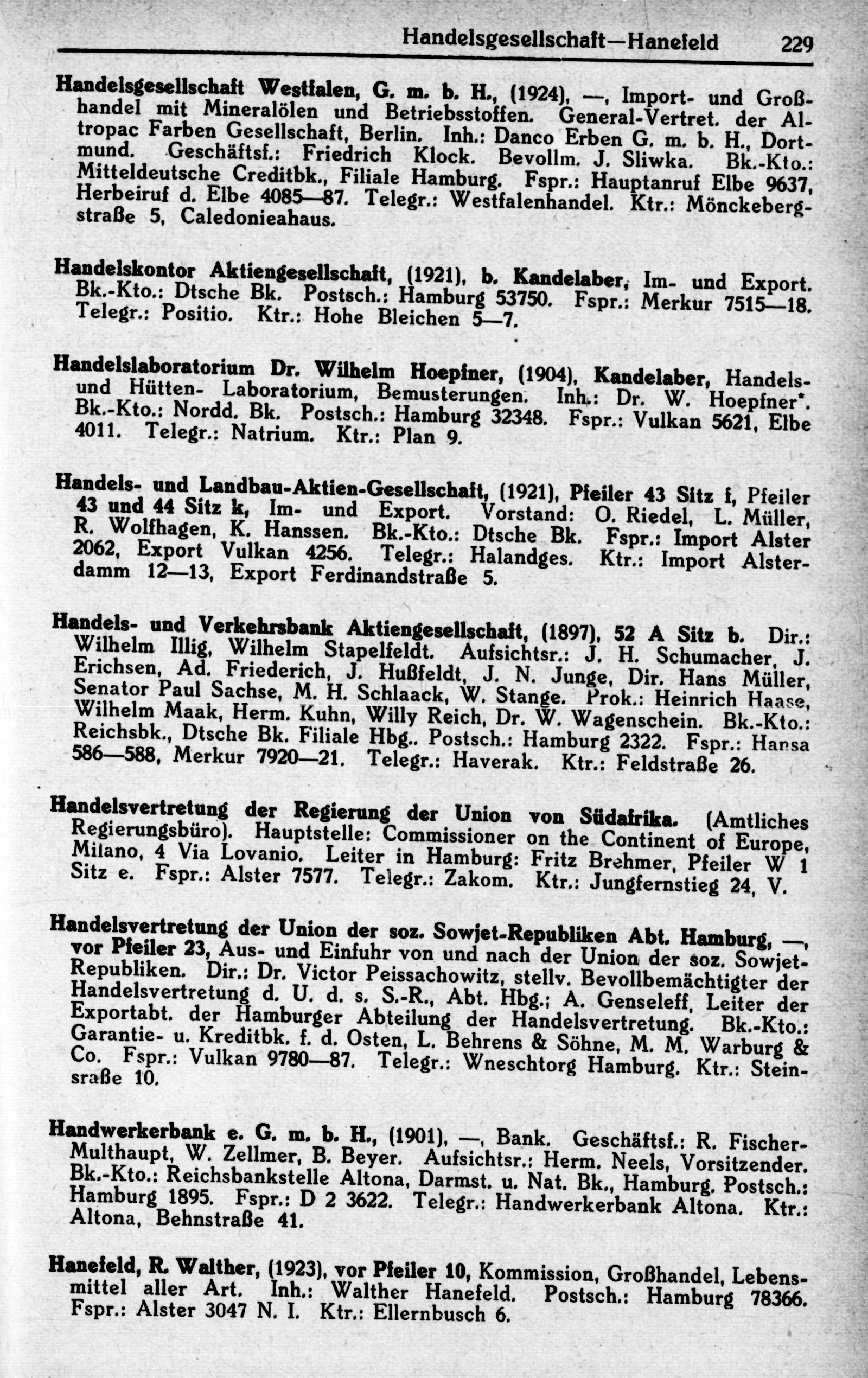 Handelsgesellschaft—Hanefeld 229

Handelsgesellschaft Westfalen, G. m. b. H., (1924), —, Import- und Großhandel mit Mineralölen und Betriebsstoffen. General-Vertret. der Altropac Farben Gesellschaft, Berlin. Inh.: Danco Erben G. m. b. H., Dortmund. Geschäftsf.: Friedrich Klock. Bevollm. J. Sliwka. Bk.-Kto.: Mitteldeutsche Creditbk., Filiale Hamburg. Fspr.: Hauptanruf Elbe 9637, Herbeiruf d. Elbe 4085—87. Telegr.: Westfalenhandel. Ktr.: Mönckebergstraße 5, Caledonieahaus.

Handelskontor Aktiengesellschaft, (1921), b. Kandelaber, Im- und Export. Bk.-Kto.: Dtsche Bk. Postsch.: Hamburg 53750. Fspr.: Merkur 7515—18. Telegr.: Positio. Ktr.: Hohe Bleichen 5—7.

Handelslaboratorium Dr. Wilhelm Hoepfner, (1904), Kandelaber, Handels- und Hütten- Laboratorium, Bemusterungen. Inh.: Dr. W. Hoepfner*. Bk.-Kto.: Nordd. Bk. Postsch.: Hamburg 32348. Fspr.: Vulkan 5621, Elbe 4011. Telegr.: Natrium. Ktr.: Plan 9.

Handels- und Landbau-Aktien-Gesellschaft, (1921), Pfeiler 43 Sitz f, Pfeiler 43 und 44 Sitz k, Im- und Export. Vorstand: O. Riedel, L. Müller, R. Wolfhagen, K. Hanssen. Bk.-Kto.: Dtsche Bk. Fspr.: Import Alster 2062, Export Vulkan 4256. Telegr.: Halandges. Ktr.: Import Alsterdamm 12—13, Export Ferdinandstraße 5.

Handels- und Verkehrsbank Aktiengesellschaft, (1897), 52 A Sitz b. Dir.: Wilhelm Illig, Wilhelm Stapelfeldt. Aufsichtsr.: J. H. Schumacher, J. Erichsen, Ad. Friederich, J. Hußfeldt, J. N. Junge, Dir. Hans Müller, Senator Paul Sachse, M. H. Schlaack, W. Stange. Prok.: Heinrich Haase, Wilhelm Maak, Herm. Kuhn, Willy Reich, Dr. W. Wagenschein. Bk.-Kto.: Reichsbk., Dtsche Bk. Filiale Hbg.. Postsch.: Hamburg 2322. Fspr.: Hansa 586—588, Merkur 7920—21. Telegr.: Haverak. Ktr.: Feldstraße 26.

Handelsvertretung der Regierung der Union von Südafrika. (Amtliches Regierungsbüro). Hauptstelle: Commissioner on the Continent of Europe, Milano, 4 Via Lovanio. Leiter in Hamburg: Fritz Brehmer, Pfeiler W 1 Sitz e. Fspr.: Alster 7577. Telegr.: Zakom. Ktr.: Jungfernstieg 24, V.

Handelsvertretung der Union der soz. Sowjet-Republiken Abt. Hamburg, —, vor Pfeiler 23, Aus- und Einfuhr von und nach der Union der soz. Sowjet-Republiken. Dir.: Dr. Victor Peissachowitz, stellv. Bevollbemächtigter der Handelsvertretung d. U. d. s. S.-R., Abt. Hbg.; A. Genseleff, Leiter der Exportabt. der Hamburger Abteilung der Handelsvertretung. Bk.-Kto.: Garantie- u. Kreditbk. f. d. Osten, L. Behrens & Söhne, M. M. Warburg & Co. Fspr.: Vulkan 9780—87. Telegr.: Wneschtorg Hamburg. Ktr.: Steinsraße 10.

Handwerkerbank e. G. m. b. H., (1901), —, Bank. Geschäftsf.: R. Fischer-Multhaupt, W. Zellmer, B. Beyer. Aufsichtsr.: Herm. Neels, Vorsitzender. Bk.-Kto.: Reichsbankstelle Altona, Darmst. u. Nat. Bk., Hamburg. Postsch.: Hamburg 1895. Fspr.: D 2 3622. Telegr.: Handwerkerbank Altona. Ktr.: Altona, Behnstraße 41.

Hanefeld, R. Walther, (1923), vor Pfeiler 10, Kommission, Großhandel, Lebensmittel aller Art. Inh.: Walther Hanefeld. Postsch.: Hamburg 78366. Fspr.: Alster 3047 N. I. Ktr.: Ellernbusch 6.